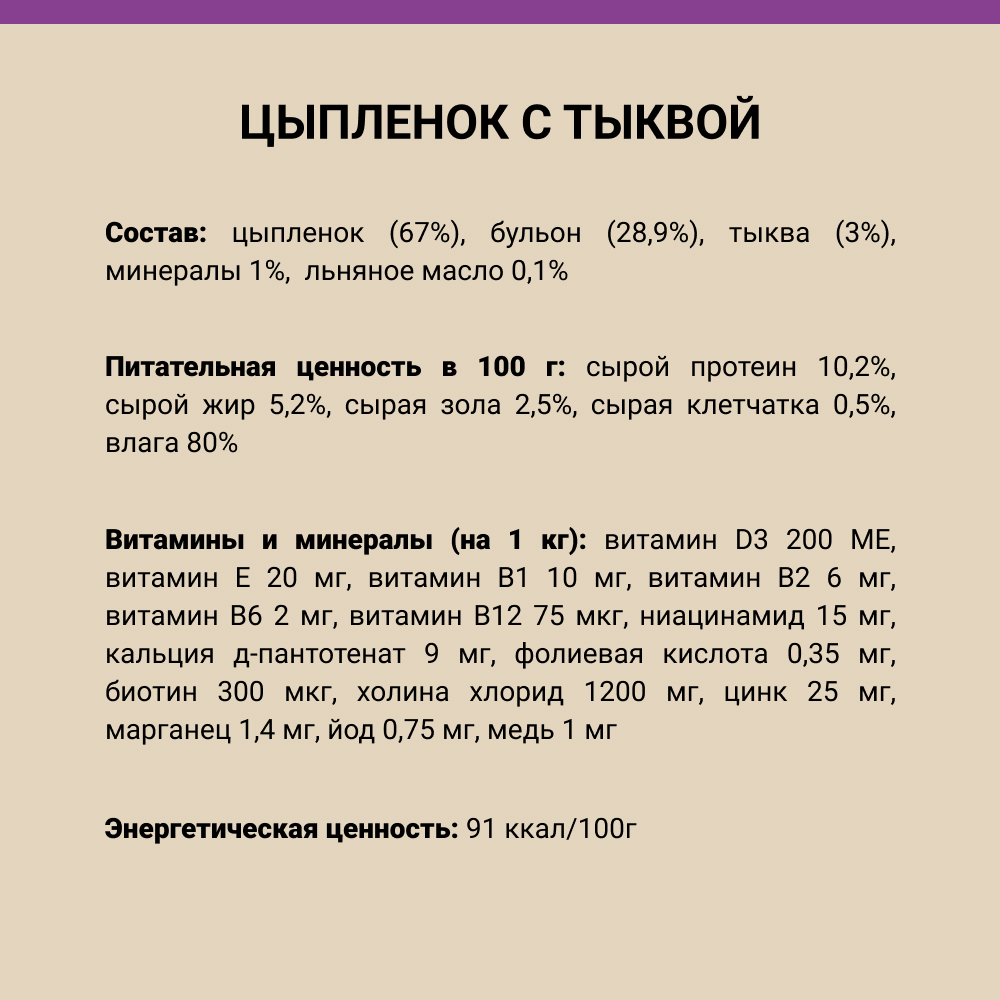 ЦЫПЛЕНОК С ТЫКВОЙ

Состав: цыпленок (67%), бульон (28,9%), тыква (3%), минералы 1%, льняное масло 0,1%

Питательная ценность в 100 г: сырой протеин 10,2%, сырой жир 5,2%, сырая зола 2,5%, сырая клетчатка 0,5%, влага 80%

Витамины и минералы (на 1 кг): витамин D3 200 МЕ, витамин Е 20 мг, витамин В1 10 мг, витамин В2 6 мг, витамин В6 2 мг, витамин В12 75 мкг, ниацинамид 15 мг, кальция д-пантотенат 9 мг, фолиевая кислота 0,35 мг, биотин 300 мкг, холина хлорид 1200 мг, цинк 25 мг, марганец 1,4 мг, йод 0,75 мг, медь 1 мг

Энергетическая ценность: 91 ккал/100г